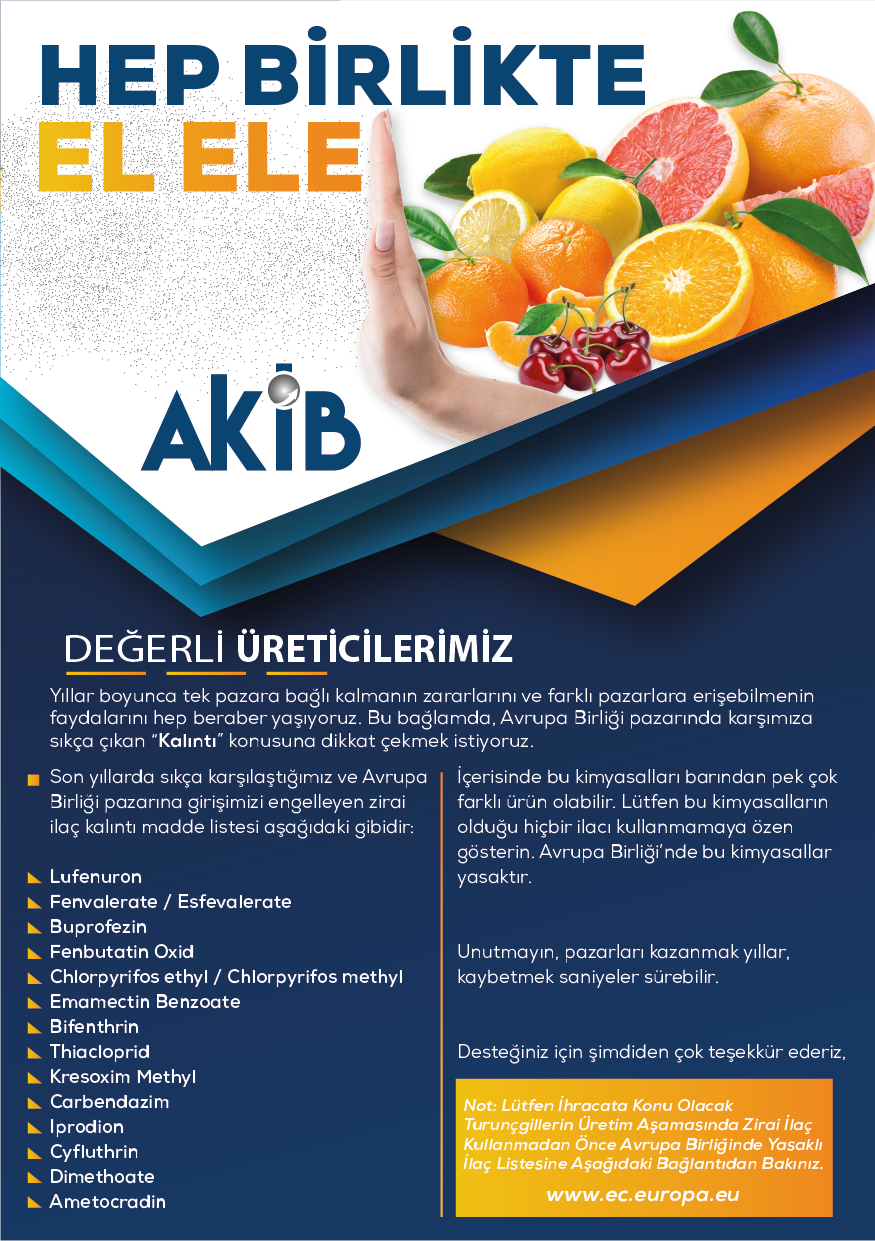 HEP BİRLİKTE
EL ELE

AKİB

DEĞERLİ ÜRETİCİLERİMİZ

Yıllar boyunca tek pazara bağlı kalmanın zararlarını ve farklı pazarlara erişebilmenin faydalarını hep beraber yaşıyoruz. Bu bağlamda, Avrupa Birliği pazarında karşımıza sıkça çıkan "Kalıntı" konusuna dikkat çekmek istiyoruz.

Son yıllarda sıkça karşılaştığımız ve Avrupa Birliği pazarına girişimizi engelleyen zirai ilaç kalıntı madde listesi aşağıdaki gibidir:

Lufenuron
Fenvalerate / Esfevalerate
Buprofezin
Fenbutatin Oxid
Chlorpyrifos ethyl / Chlorpyrifos methyl
Emamectin Benzoate
Bifenthrin
Thiacloprid
Kresoxim Methyl
Carbendazim
Iprodion
Cyfluthrin
Dimethoate
Ametocradin

İçerisinde bu kimyasalları barından pek çok farklı ürün olabilir. Lütfen bu kimyasalların olduğu hiçbir ilacı kullanmamaya özen gösterin. Avrupa Birliği'nde bu kimyasallar yasaktır.

Unutmayın, pazarları kazanmak yıllar, kaybetmek saniyeler sürebilir.

Desteğiniz için şimdiden çok teşekkür ederiz,

Not: Lütfen İhracata Konu Olacak Turunçgillerin Üretim Aşamasında Zirai İlaç Kullanmadan Önce Avrupa Birliğinde Yasaklı İlaç Listesine Aşağıdaki Bağlantıdan Bakınız.

www.ec.europa.eu